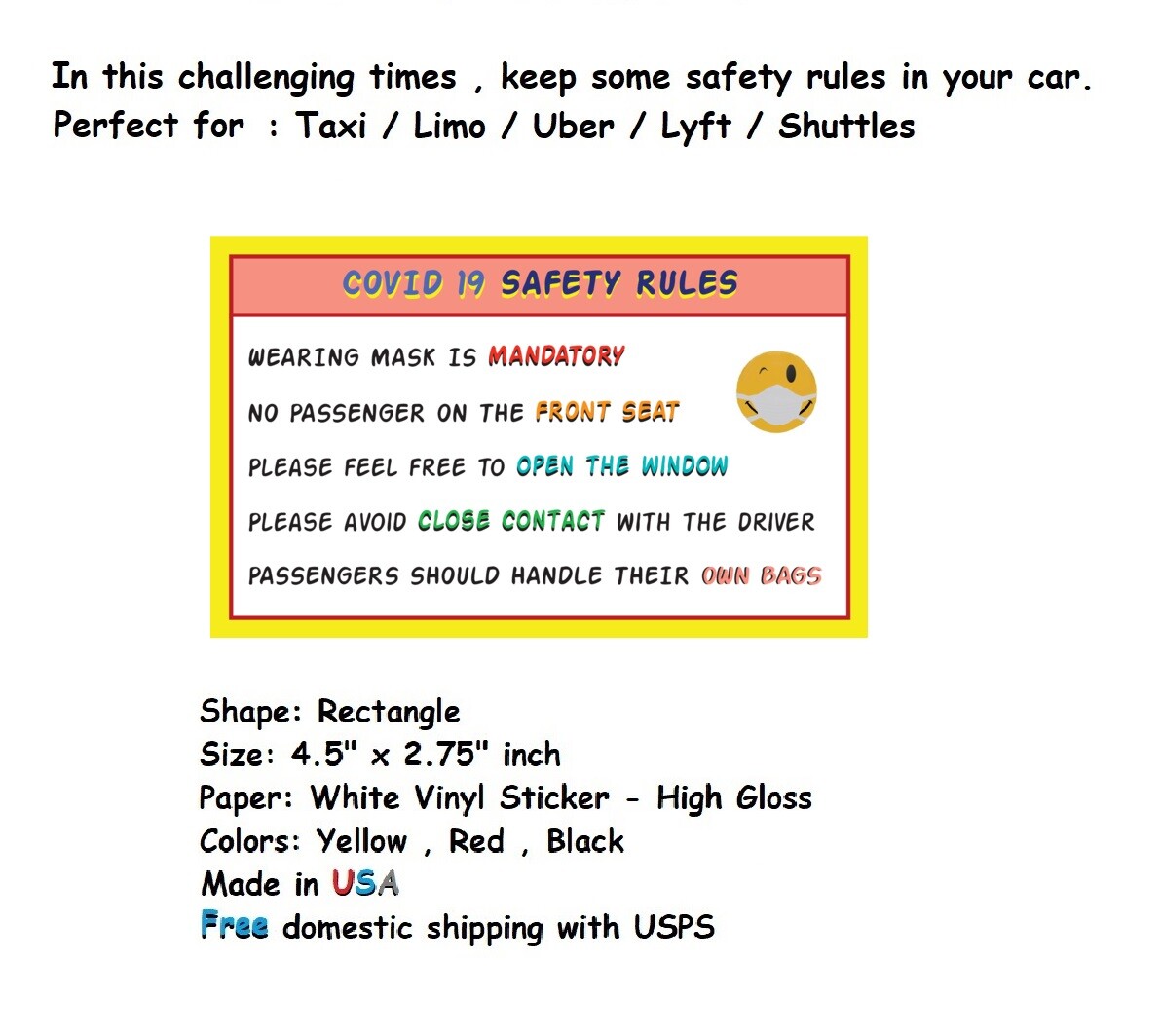 In this challenging times , keep some safety rules in your car.
Perfect for : Taxi / Limo / Uber / Lyft / Shuttles

COVID 19 SAFETY RULES

WEARING MASK IS MANDATORY

NO PASSENGER ON THE FRONT SEAT

PLEASE FEEL FREE TO OPEN THE WINDOW

PLEASE AVOID CLOSE CONTACT WITH THE DRIVER

PASSENGERS SHOULD HANDLE THEIR OWN BAGS

Shape: Rectangle
Size: 4.5" x 2.75" inch
Paper: White Vinyl Sticker - High Gloss
Colors: Yellow , Red , Black
Made in USA
Free domestic shipping with USPS